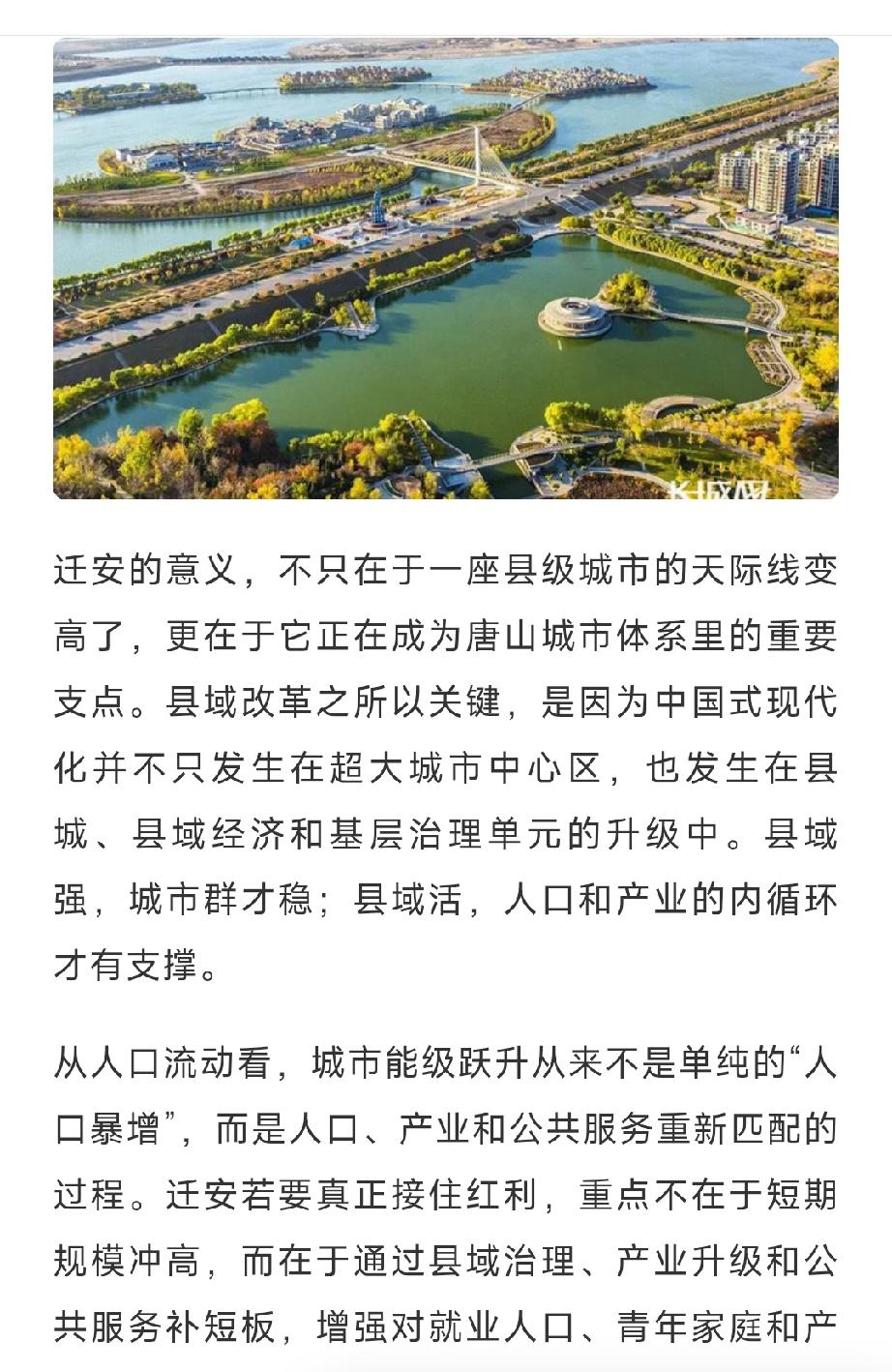 长城网

迁安的意义，不只在于一座县级城市的天际线变高了，更在于它正在成为唐山城市体系里的重要支点。县域改革之所以关键，是因为中国式现代化并不只发生在超大城市中心区，也发生在县城、县域经济和基层治理单元的升级中。县域强，城市群才稳；县域活，人口和产业的内循环才有支撑。

从人口流动看，城市能级跃升从来不是单纯的“人口暴增”，而是人口、产业和公共服务重新匹配的过程。迁安若要真正接住红利，重点不在于短期规模冲高，而在于通过县域治理、产业升级和公共服务补短板，增强对就业人口、青年家庭和产